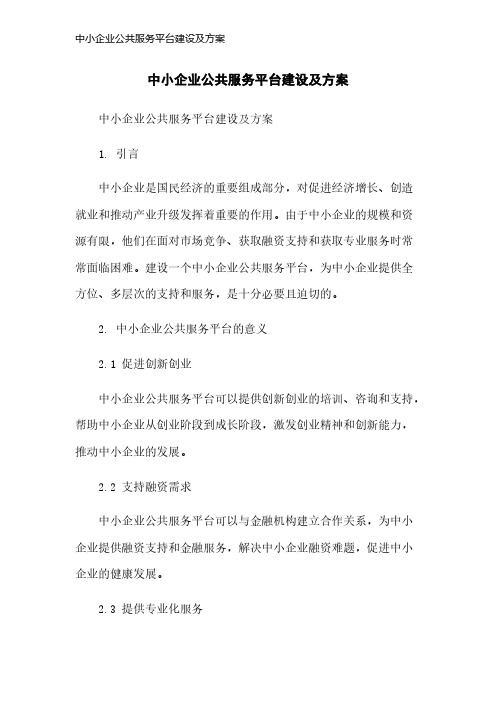 中小企业公共服务平台建设及方案

中小企业公共服务平台建设及方案

中小企业公共服务平台建设及方案

1. 引言

中小企业是国民经济的重要组成部分，对促进经济增长、创造就业和推动产业升级发挥着重要的作用。由于中小企业的规模和资源有限，他们在面对市场竞争、获取融资支持和获取专业服务时常常面临困难。建设一个中小企业公共服务平台，为中小企业提供全方位、多层次的支持和服务，是十分必要且迫切的。

2. 中小企业公共服务平台的意义

2.1 促进创新创业

中小企业公共服务平台可以提供创新创业的培训、咨询和支持，帮助中小企业从创业阶段到成长阶段，激发创业精神和创新能力，推动中小企业的发展。

2.2 支持融资需求

中小企业公共服务平台可以与金融机构建立合作关系，为中小企业提供融资支持和金融服务，解决中小企业融资难题，促进中小企业的健康发展。

2.3 提供专业化服务